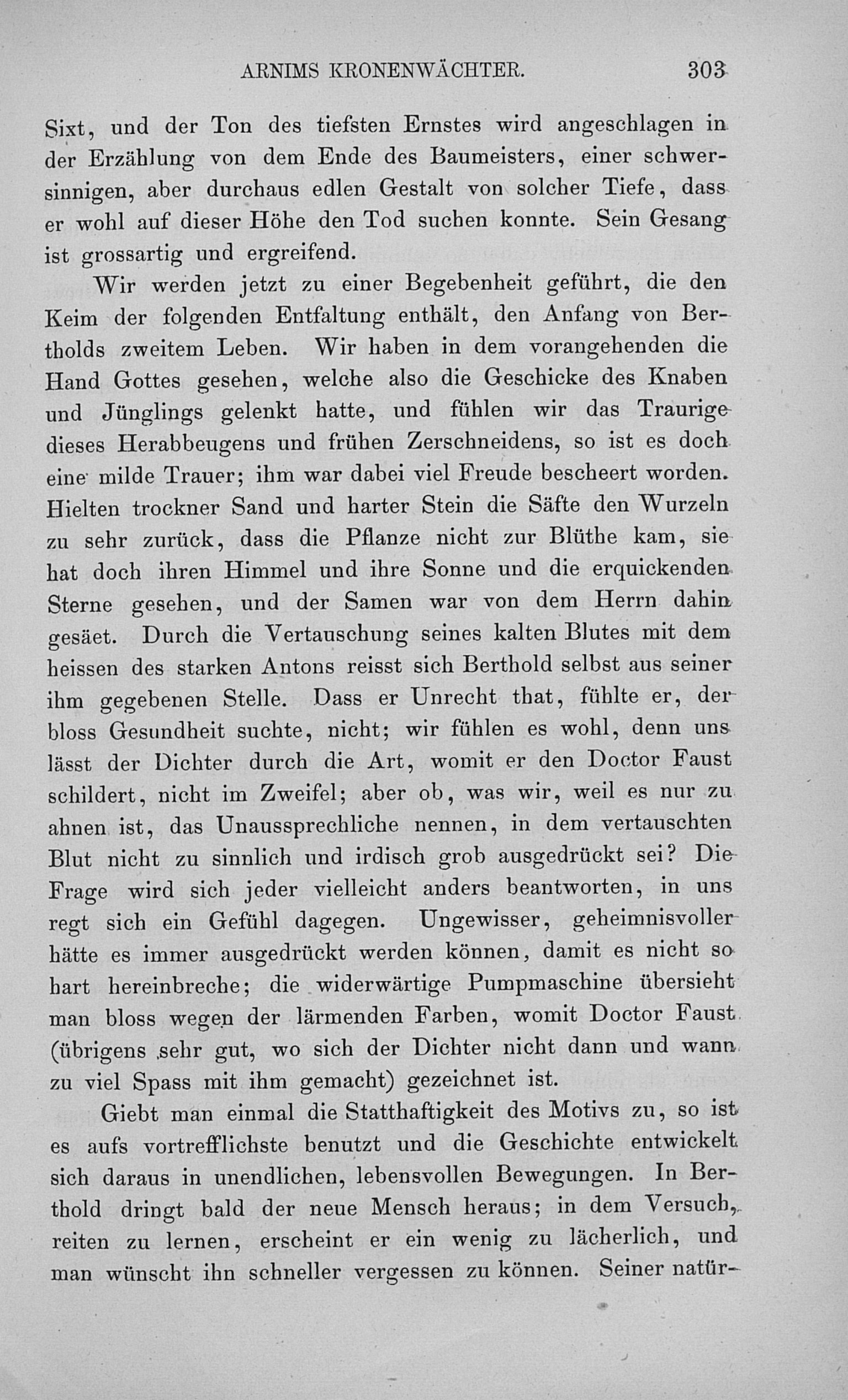 ARNIMS KRONENWÄCHTER. 303

Sixt, und der Ton des tiefsten Ernstes wird angeschlagen in der Erzählung von dem Ende des Baumeisters, einer schwersinnigen, aber durchaus edlen Gestalt von solcher Tiefe, dass er wohl auf dieser Höhe den Tod suchen konnte. Sein Gesang ist grossartig und ergreifend.

Wir werden jetzt zu einer Begebenheit geführt, die den Keim der folgenden Entfaltung enthält, den Anfang von Bertholds zweitem Leben. Wir haben in dem vorangehenden die Hand Gottes gesehen, welche also die Geschicke des Knaben und Jünglings gelenkt hatte, und fühlen wir das Traurige dieses Herabbeugens und frühen Zerschneidens, so ist es doch eine milde Trauer; ihm war dabei viel Freude bescheert worden. Hielten trockner Sand und harter Stein die Säfte den Wurzeln zu sehr zurück, dass die Pflanze nicht zur Blüthe kam, sie hat doch ihren Himmel und ihre Sonne und die erquickenden Sterne gesehen, und der Samen war von dem Herrn dahin gesäet. Durch die Vertauschung seines kalten Blutes mit dem heissen des starken Antons reisst sich Berthold selbst aus seiner ihm gegebenen Stelle. Dass er Unrecht that, fühlte er, der bloss Gesundheit suchte, nicht; wir fühlen es wohl, denn uns lässt der Dichter durch die Art, womit er den Doctor Faust schildert, nicht im Zweifel; aber ob, was wir, weil es nur zu ahnen ist, das Unaussprechliche nennen, in dem vertauschten Blut nicht zu sinnlich und irdisch grob ausgedrückt sei? Die Frage wird sich jeder vielleicht anders beantworten, in uns regt sich ein Gefühl dagegen. Ungewisser, geheimnisvoller hätte es immer ausgedrückt werden können, damit es nicht so hart hereinbreche; die widerwärtige Pumpmaschine übersieht man bloss wegen der lärmenden Farben, womit Doctor Faust (übrigens sehr gut, wo sich der Dichter nicht dann und wann zu viel Spass mit ihm gemacht) gezeichnet ist.

Giebt man einmal die Statthaftigkeit des Motivs zu, so ist es aufs vortrefflichste benutzt und die Geschichte entwickelt sich daraus in unendlichen, lebensvollen Bewegungen. In Berthold dringt bald der neue Mensch heraus; in dem Versuch, reiten zu lernen, erscheint er ein wenig zu lächerlich, und man wünscht ihn schneller vergessen zu können. Seiner natür-